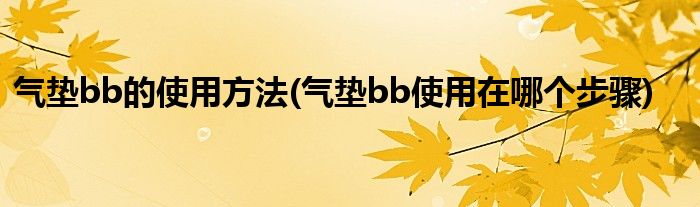 气垫bb的使用方法(气垫bb使用在哪个步骤)